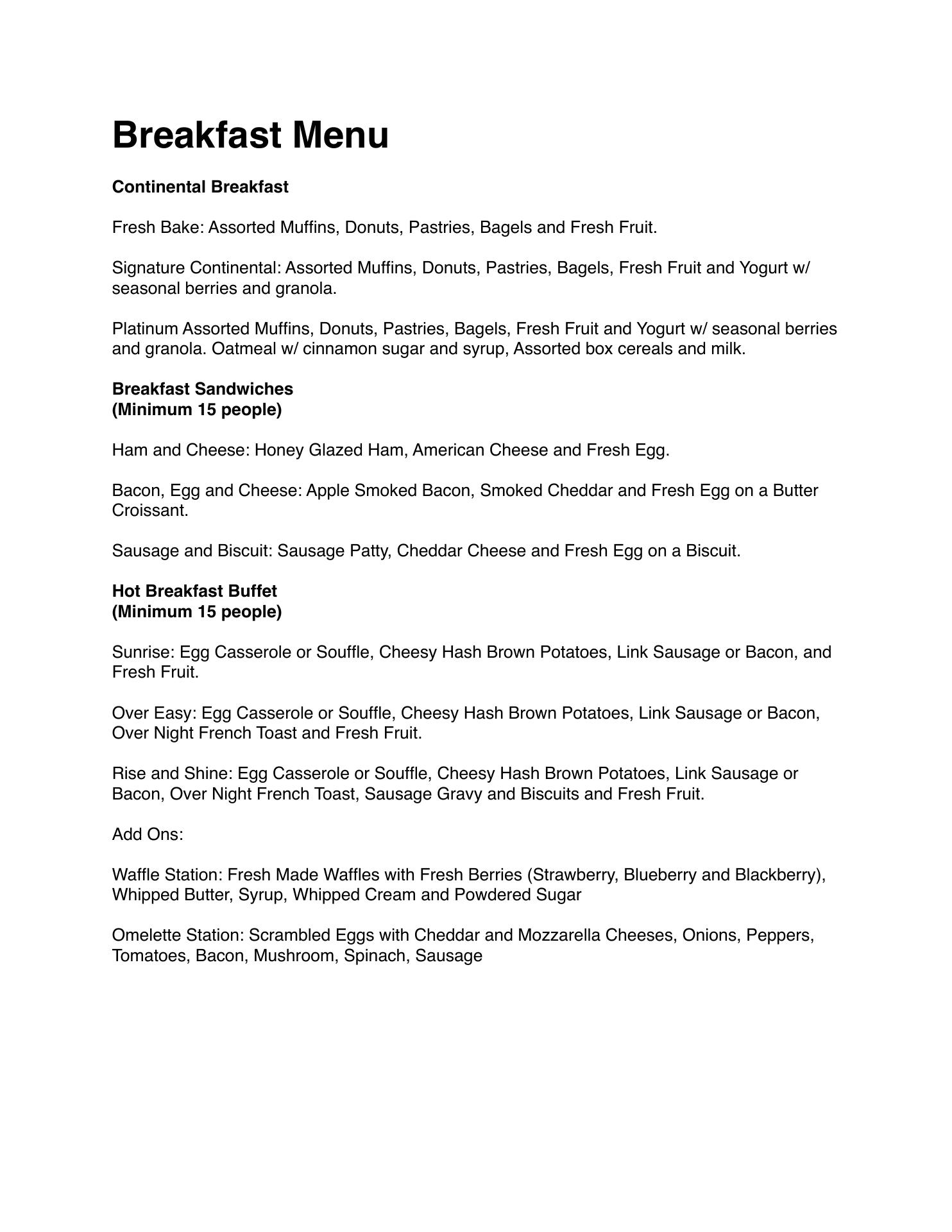 Breakfast Menu

Continental Breakfast

Fresh Bake: Assorted Muffins, Donuts, Pastries, Bagels and Fresh Fruit.

Signature Continental: Assorted Muffins, Donuts, Pastries, Bagels, Fresh Fruit and Yogurt w/ seasonal berries and granola.

Platinum Assorted Muffins, Donuts, Pastries, Bagels, Fresh Fruit and Yogurt w/ seasonal berries and granola. Oatmeal w/ cinnamon sugar and syrup, Assorted box cereals and milk.

Breakfast Sandwiches
(Minimum 15 people)

Ham and Cheese: Honey Glazed Ham, American Cheese and Fresh Egg.

Bacon, Egg and Cheese: Apple Smoked Bacon, Smoked Cheddar and Fresh Egg on a Butter Croissant.

Sausage and Biscuit: Sausage Patty, Cheddar Cheese and Fresh Egg on a Biscuit.

Hot Breakfast Buffet
(Minimum 15 people)

Sunrise: Egg Casserole or Souffle, Cheesy Hash Brown Potatoes, Link Sausage or Bacon, and Fresh Fruit.

Over Easy: Egg Casserole or Souffle, Cheesy Hash Brown Potatoes, Link Sausage or Bacon, Over Night French Toast and Fresh Fruit.

Rise and Shine: Egg Casserole or Souffle, Cheesy Hash Brown Potatoes, Link Sausage or Bacon, Over Night French Toast, Sausage Gravy and Biscuits and Fresh Fruit.

Add Ons:

Waffle Station: Fresh Made Waffles with Fresh Berries (Strawberry, Blueberry and Blackberry), Whipped Butter, Syrup, Whipped Cream and Powdered Sugar

Omelette Station: Scrambled Eggs with Cheddar and Mozzarella Cheeses, Onions, Peppers, Tomatoes, Bacon, Mushroom, Spinach, Sausage